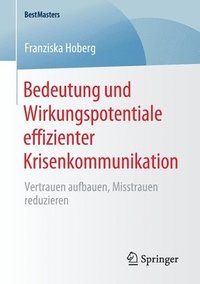 BestMasters

Franziska Hoberg

Bedeutung und Wirkungspotentiale effizienter Krisenkommunikation

Vertrauen aufbauen, Misstrauen reduzieren

Springer